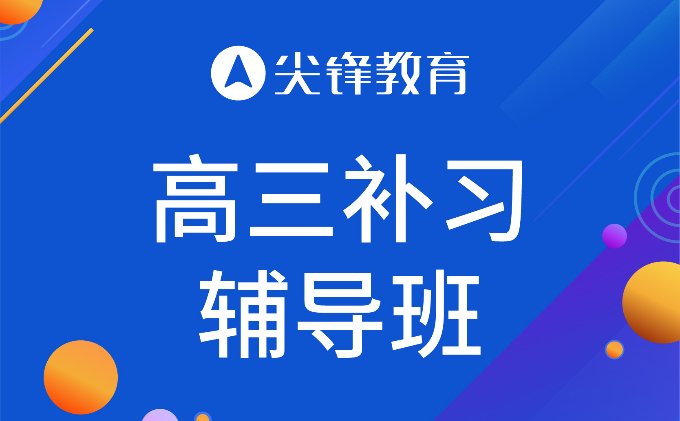 尖锋教育

高三补习
辅导班